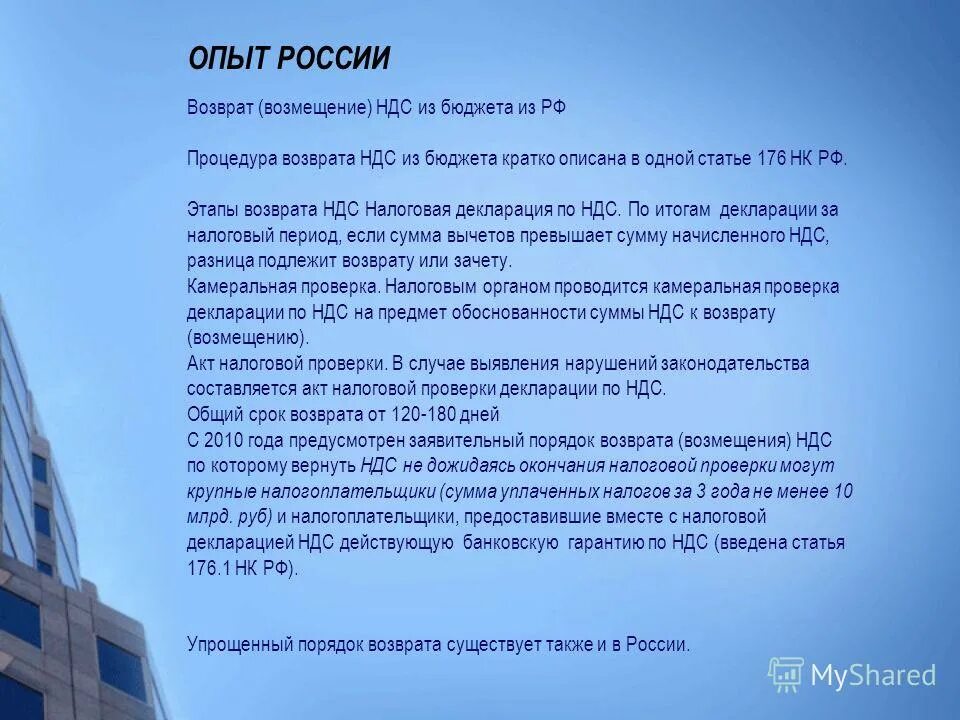 ОПЫТ РОССИИ

Возврат (возмещение) НДС из бюджета из РФ

Процедура возврата НДС из бюджета кратко описана в одной статье 176 НК РФ.

Этапы возврата НДС Налоговая декларация по НДС. По итогам декларации за налоговый период, если сумма вычетов превышает сумму начисленного НДС, разница подлежит возврату или зачету.
Камеральная проверка. Налоговым органом проводится камеральная проверка декларации по НДС на предмет обоснованности суммы НДС к возврату (возмещению).
Акт налоговой проверки. В случае выявления нарушений законодательства составляется акт налоговой проверки декларации по НДС.
Общий срок возврата от 120-180 дней
С 2010 года предусмотрен заявительный порядок возврата (возмещения) НДС по которому вернуть НДС не дожидаясь окончания налоговой проверки могут крупные налогоплательщики (сумма уплаченных налогов за 3 года не менее 10 млрд. руб) и налогоплательщики, предоставившие вместе с налоговой декларацией НДС действующую банковскую гарантию по НДС (введена статья 176.1 НК РФ).

Упрощенный порядок возврата существует также и в России.

MyShared